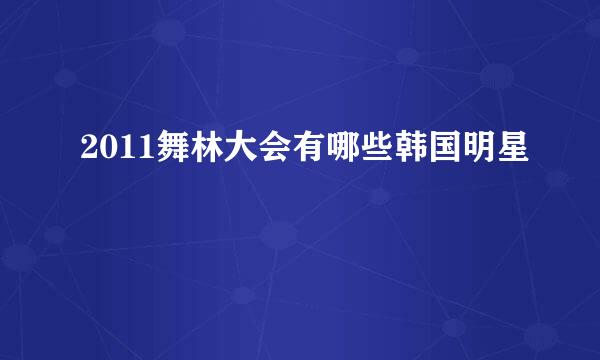 2011舞林大会有哪些韩国明星